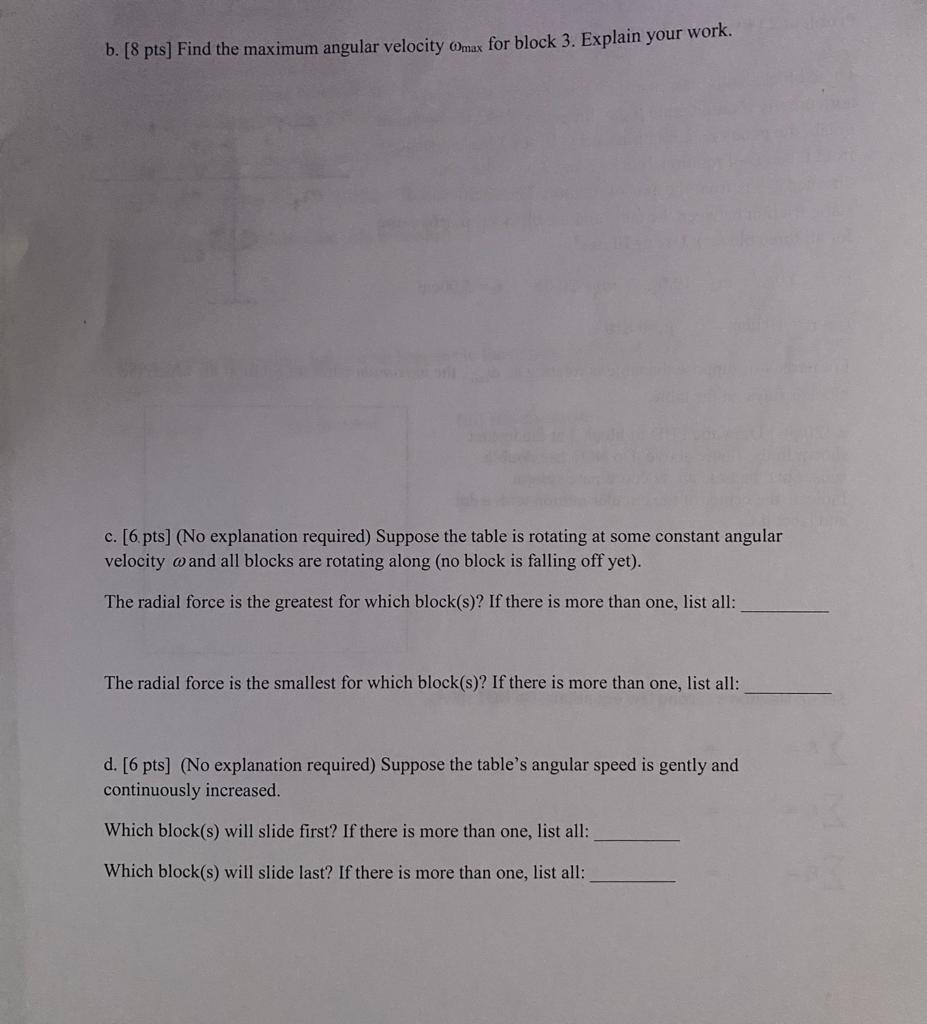 b. [8 pts] Find the maximum angular velocity $\omega_{max}$ for block 3. Explain your work.

c. [6 pts] (No explanation required) Suppose the table is rotating at some constant angular velocity $\omega$ and all blocks are rotating along (no block is falling off yet).

The radial force is the greatest for which block(s)? If there is more than one, list all: ____

The radial force is the smallest for which block(s)? If there is more than one, list all: ____

d. [6 pts] (No explanation required) Suppose the table's angular speed is gently and continuously increased.

Which block(s) will slide first? If there is more than one, list all: ____

Which block(s) will slide last? If there is more than one, list all: ____